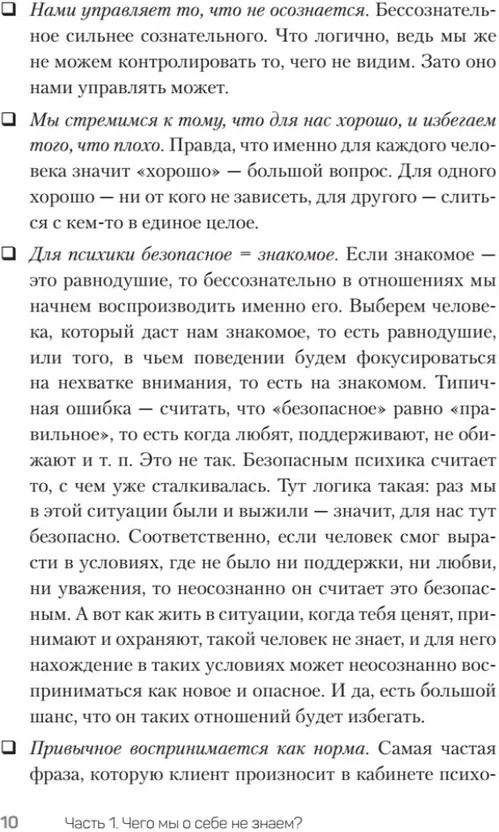 ❑ Нами управляет то, что не осознается. Бессознательное сильнее сознательного. Что логично, ведь мы же не можем контролировать то, чего не видим. Зато оно нами управлять может.

❑ Мы стремимся к тому, что для нас хорошо, и избегаем того, что плохо. Правда, что именно для каждого человека значит «хорошо» — большой вопрос. Для одного хорошо — ни от кого не зависеть, для другого — слиться с кем-то в единое целое.

❑ Для психики безопасное = знакомое. Если знакомое — это равнодушие, то бессознательно в отношениях мы начнем воспроизводить именно его. Выберем человека, который даст нам знакомое, то есть равнодушие, или того, в чьем поведении будем фокусироваться на нехватке внимания, то есть на знакомом. Типичная ошибка — считать, что «безопасное» равно «правильное», то есть когда любят, поддерживают, не обижают и т. п. Это не так. Безопасным психика считает то, с чем уже сталкивалась. Тут логика такая: раз мы в этой ситуации были и выжили — значит, для нас тут безопасно. Соответственно, если человек смог вырасти в условиях, где не было ни поддержки, ни любви, ни уважения, то неосознанно он считает это безопасным. А вот как жить в ситуации, когда тебя ценят, принимают и охраняют, такой человек не знает, и для него нахождение в таких условиях может неосознанно восприниматься как новое и опасное. И да, есть большой шанс, что он таких отношений будет избегать.

❑ Привычное воспринимается как норма. Самая частая фраза, которую клиент произносит в кабинете психо-

10 Часть 1. Чего мы о себе не знаем?